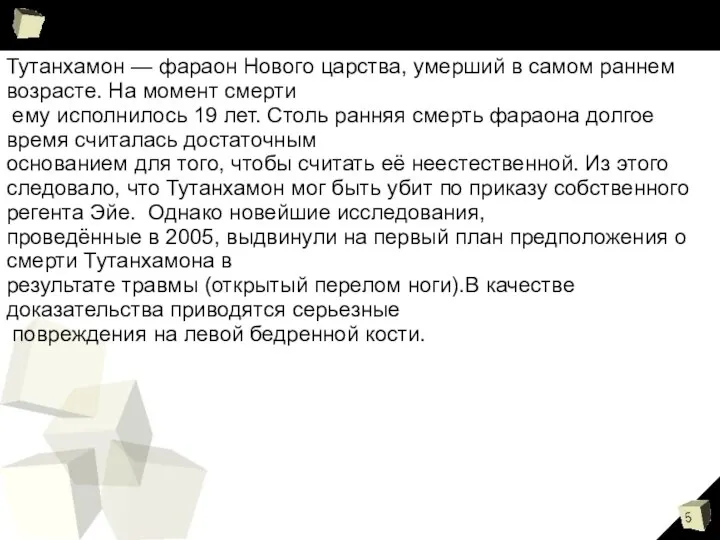 Тутанхамон — фараон Нового царства, умерший в самом раннем возрасте. На момент смерти ему исполнилось 19 лет. Столь ранняя смерть фараона долгое время считалась достаточным основанием для того, чтобы считать её неестественной. Из этого следовало, что Тутанхамон мог быть убит по приказу собственного регента Эйе. Однако новейшие исследования, проведённые в 2005, выдвинули на первый план предположения о смерти Тутанхамона в результате травмы (открытый перелом ноги).В качестве доказательства приводятся серьезные повреждения на левой бедренной кости.

5